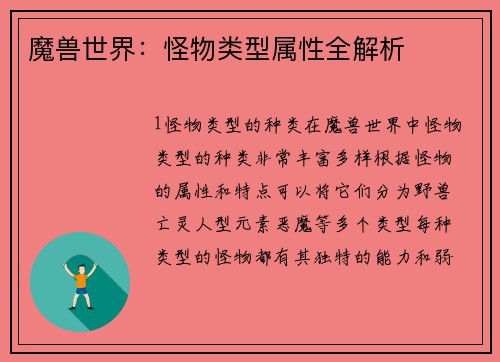 魔兽世界：怪物类型属性全解析

1怪物类型的种类在魔兽世界中怪物类型的种类非常丰富多样根据怪物的属性和特点可以将它们分为野兽亡灵人型元素恶魔等多个类型每种类型的怪物都有其独特的能力和弱